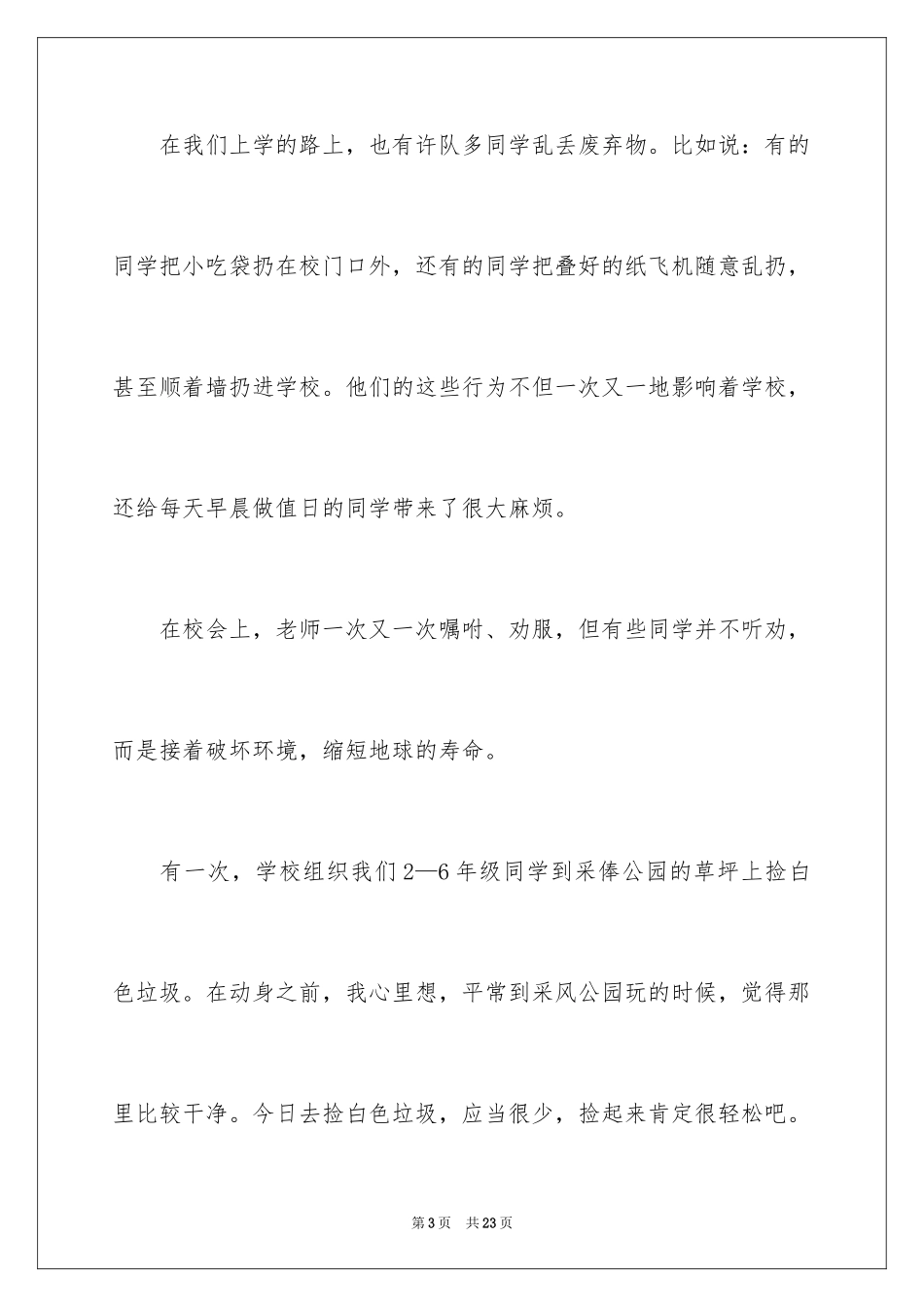 在我们上学的路上，也有许队多同学乱丢废弃物。比如说：有的同学把小吃袋扔在校门口外，还有的同学把叠好的纸飞机随意乱扔，甚至顺着墙扔进学校。他们的这些行为不但一次又一地影响着学校，还给每天早晨做值日的同学带来了很大麻烦。

在校会上，老师一次又一次嘱咐、劝服，但有些同学并不听劝，而是接着破坏环境，缩短地球的寿命。

有一次，学校组织我们2—6年级同学到采俸公园的草坪上捡白色垃圾。在动身之前，我心里想，平常到采风公园玩的时候，觉得那里比较干净。今日去捡白色垃圾，应当很少，捡起来肯定很轻松吧。

第3页　共23页